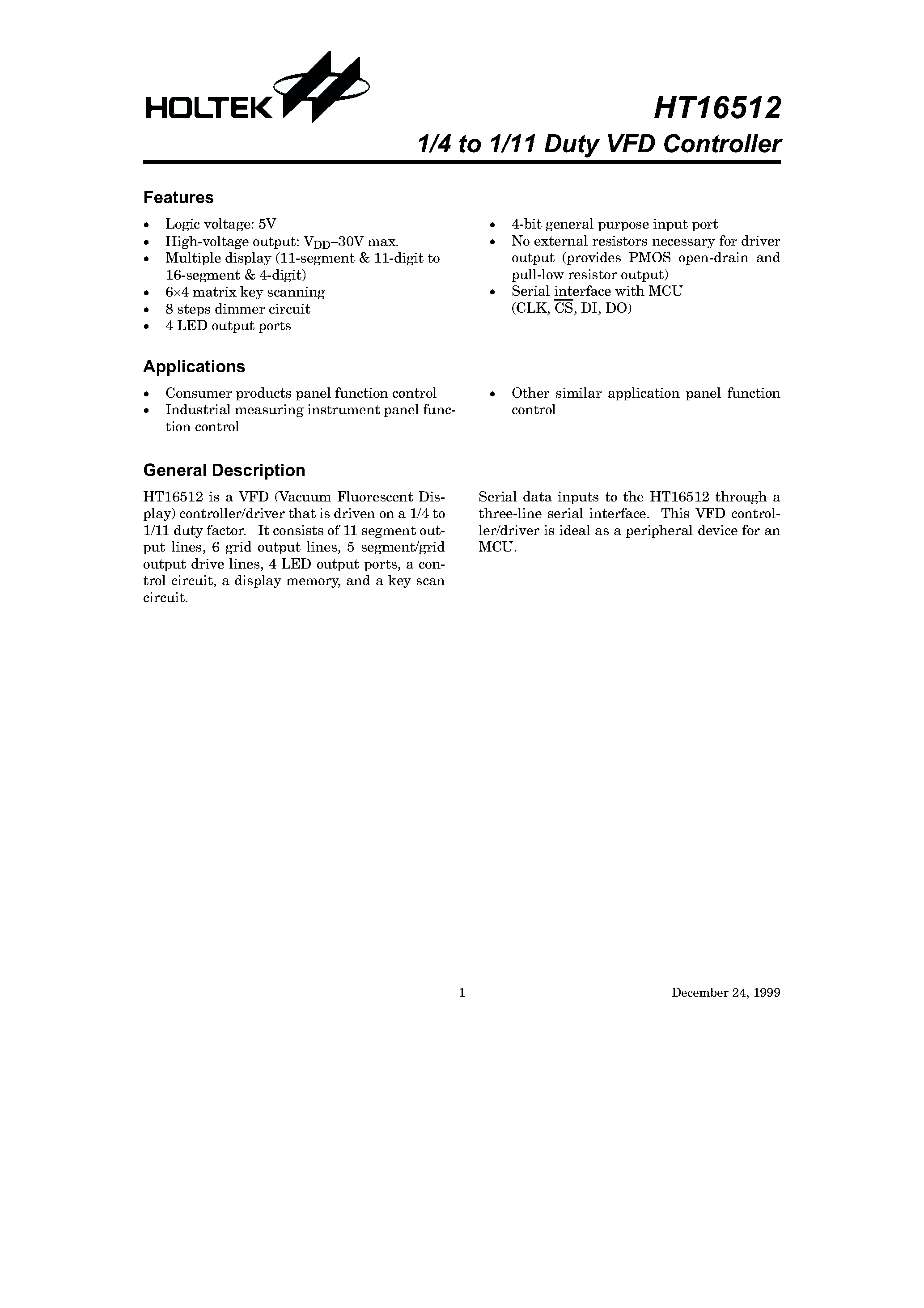 HOLTEK

HT16512

1/4 to 1/11 Duty VFD Controller

Features

• Logic voltage: 5V
• High-voltage output: $V_{DD}$–30V max.
• Multiple display (11-segment & 11-digit to 16-segment & 4-digit)
• 6×4 matrix key scanning
• 8 steps dimmer circuit
• 4 LED output ports

• 4-bit general purpose input port
• No external resistors necessary for driver output (provides PMOS open-drain and pull-low resistor output)
• Serial interface with MCU (CLK, $\overline{CS}$, DI, DO)

Applications

• Consumer products panel function control
• Industrial measuring instrument panel function control

• Other similar application panel function control

General Description

HT16512 is a VFD (Vacuum Fluorescent Display) controller/driver that is driven on a 1/4 to 1/11 duty factor. It consists of 11 segment output lines, 6 grid output lines, 5 segment/grid output drive lines, 4 LED output ports, a control circuit, a display memory, and a key scan circuit.

Serial data inputs to the HT16512 through a three-line serial interface. This VFD controller/driver is ideal as a peripheral device for an MCU.

1

December 24, 1999